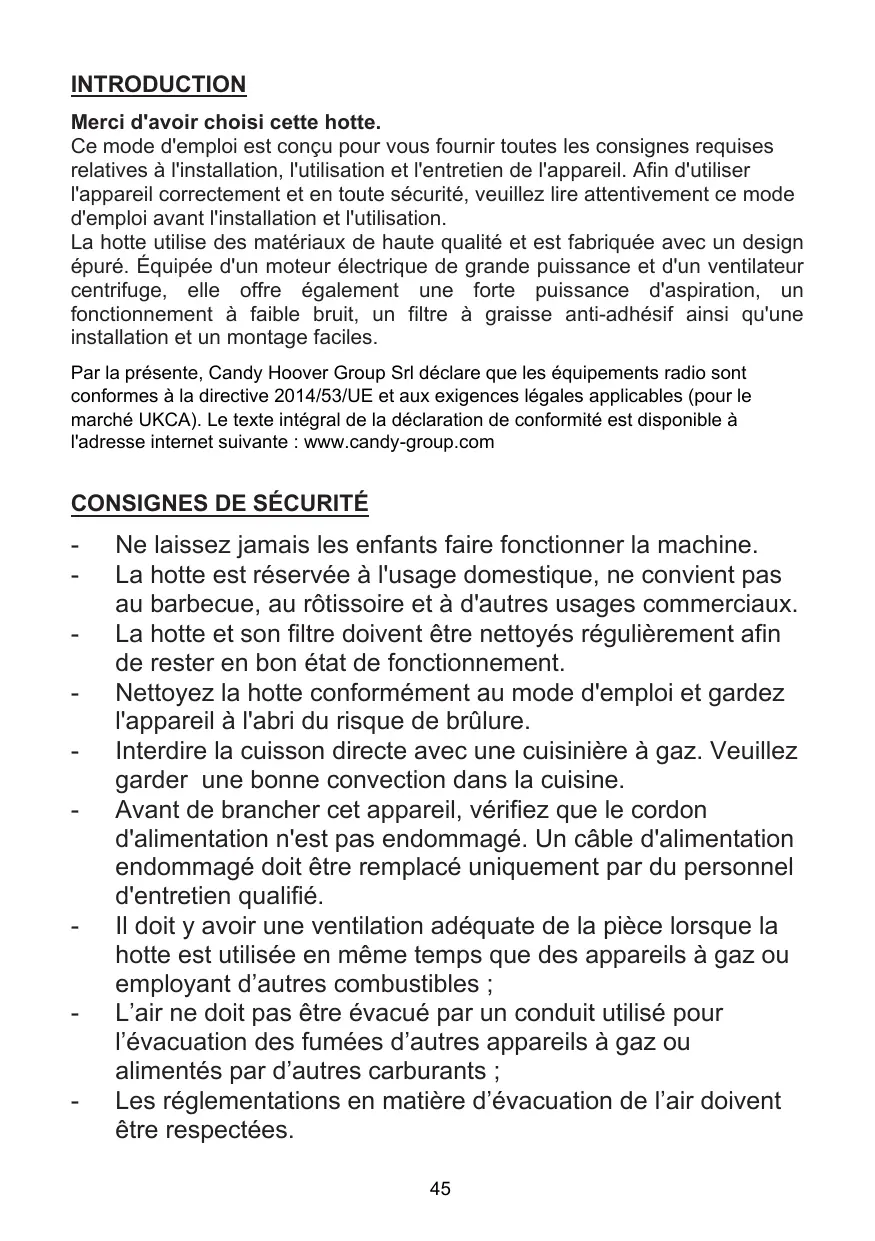 INTRODUCTION

Merci d'avoir choisi cette hotte.
Ce mode d'emploi est conçu pour vous fournir toutes les consignes requises relatives à l'installation, l'utilisation et l'entretien de l'appareil. Afin d'utiliser l'appareil correctement et en toute sécurité, veuillez lire attentivement ce mode d'emploi avant l'installation et l'utilisation.
La hotte utilise des matériaux de haute qualité et est fabriquée avec un design épuré. Équipée d'un moteur électrique de grande puissance et d'un ventilateur centrifuge, elle offre également une forte puissance d'aspiration, un fonctionnement à faible bruit, un filtre à graisse anti-adhésif ainsi qu'une installation et un montage faciles.

Par la présente, Candy Hoover Group Srl déclare que les équipements radio sont conformes à la directive 2014/53/UE et aux exigences légales applicables (pour le marché UKCA). Le texte intégral de la déclaration de conformité est disponible à l'adresse internet suivante : www.candy-group.com

CONSIGNES DE SÉCURITÉ

- Ne laissez jamais les enfants faire fonctionner la machine.
- La hotte est réservée à l'usage domestique, ne convient pas au barbecue, au rôtissoire et à d'autres usages commerciaux.
- La hotte et son filtre doivent être nettoyés régulièrement afin de rester en bon état de fonctionnement.
- Nettoyez la hotte conformément au mode d'emploi et gardez l'appareil à l'abri du risque de brûlure.
- Interdire la cuisson directe avec une cuisinière à gaz. Veuillez garder une bonne convection dans la cuisine.
- Avant de brancher cet appareil, vérifiez que le cordon d'alimentation n'est pas endommagé. Un câble d'alimentation endommagé doit être remplacé uniquement par du personnel d'entretien qualifié.
- Il doit y avoir une ventilation adéquate de la pièce lorsque la hotte est utilisée en même temps que des appareils à gaz ou employant d’autres combustibles ;
- L’air ne doit pas être évacué par un conduit utilisé pour l’évacuation des fumées d’autres appareils à gaz ou alimentés par d’autres carburants ;
- Les réglementations en matière d’évacuation de l’air doivent être respectées.

45